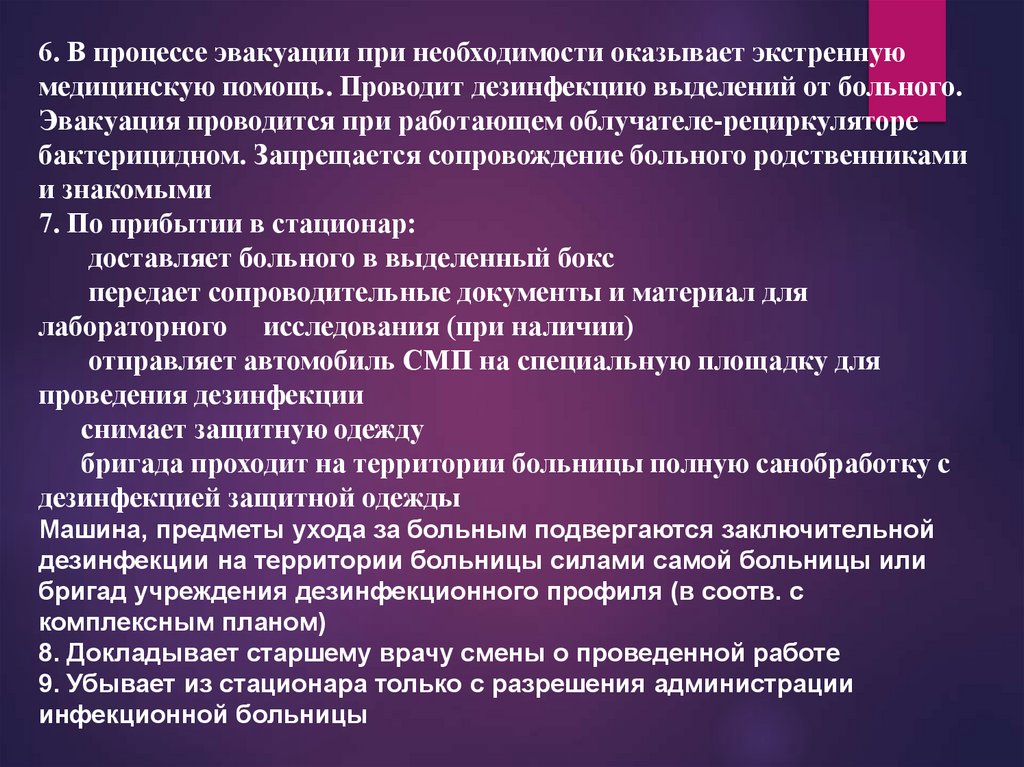 6. В процессе эвакуации при необходимости оказывает экстренную медицинскую помощь. Проводит дезинфекцию выделений от больного. Эвакуация проводится при работающем облучателе-рециркуляторе бактерицидном. Запрещается сопровождение больного родственниками и знакомыми
7. По прибытии в стационар:
доставляет больного в выделенный бокс
передает сопроводительные документы и материал для лабораторного исследования (при наличии)
отправляет автомобиль СМП на специальную площадку для проведения дезинфекции
снимает защитную одежду
бригада проходит на территории больницы полную санобработку с дезинфекцией защитной одежды
Машина, предметы ухода за больным подвергаются заключительной дезинфекции на территории больницы силами самой больницы или бригад учреждения дезинфекционного профиля (в соотв. с комплексным планом)
8. Докладывает старшему врачу смены о проведенной работе
9. Убывает из стационара только с разрешения администрации инфекционной больницы